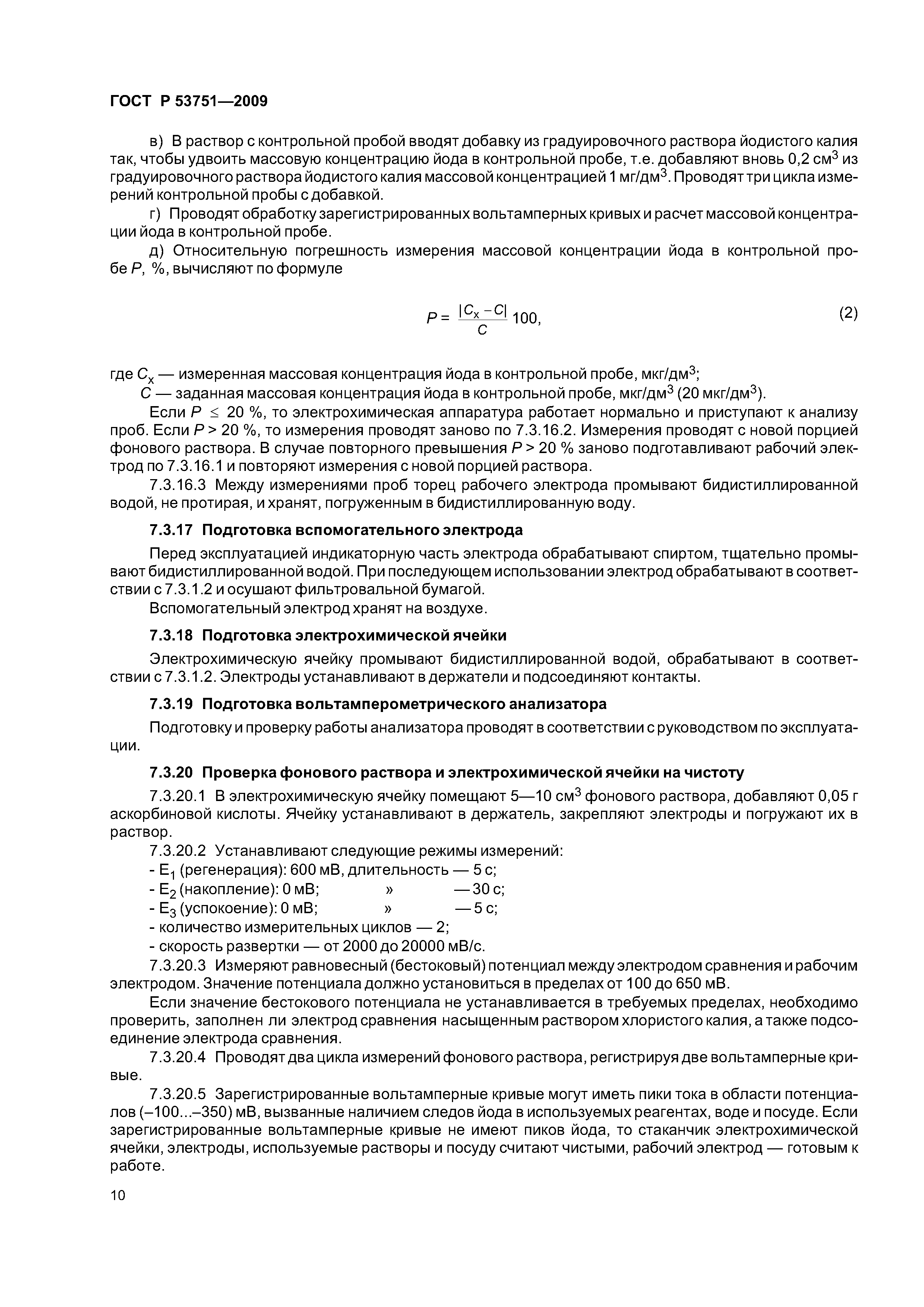 ГОСТ Р 53751—2009

в) В раствор с контрольной пробой вводят добавку из градуировочного раствора йодистого калия так, чтобы удвоить массовую концентрацию йода в контрольной пробе, т.е. добавляют вновь 0,2 см$^3$ из градуировочного раствора йодистого калия массовой концентрацией 1 мг/дм$^3$. Проводят три цикла измерений контрольной пробы с добавкой.

г) Проводят обработку зарегистрированных вольтамперных кривых и расчет массовой концентрации йода в контрольной пробе.

д) Относительную погрешность измерения массовой концентрации йода в контрольной пробе $P$, %, вычисляют по формуле

$P = \frac{|C_x - C|}{C} 100,$ (2)

где $C_x$ — измеренная массовая концентрация йода в контрольной пробе, мкг/дм$^3$;

$C$ — заданная массовая концентрация йода в контрольной пробе, мкг/дм$^3$ (20 мкг/дм$^3$).

Если $P \leq 20$ %, то электрохимическая аппаратура работает нормально и приступают к анализу проб. Если $P > 20$ %, то измерения проводят заново по 7.3.16.2. Измерения проводят с новой порцией фонового раствора. В случае повторного превышения $P > 20$ % заново подготавливают рабочий электрод по 7.3.16.1 и повторяют измерения с новой порцией раствора.

7.3.16.3 Между измерениями проб торец рабочего электрода промывают бидистиллированной водой, не протирая, и хранят, погруженным в бидистиллированную воду.

7.3.17 Подготовка вспомогательного электрода

Перед эксплуатацией индикаторную часть электрода обрабатывают спиртом, тщательно промывают бидистиллированной водой. При последующем использовании электрод обрабатывают в соответствии с 7.3.1.2 и осушают фильтровальной бумагой.

Вспомогательный электрод хранят на воздухе.

7.3.18 Подготовка электрохимической ячейки

Электрохимическую ячейку промывают бидистиллированной водой, обрабатывают в соответствии с 7.3.1.2. Электроды устанавливают в держатели и подсоединяют контакты.

7.3.19 Подготовка вольтамперометрического анализатора

Подготовку и проверку работы анализатора проводят в соответствии с руководством по эксплуатации.

7.3.20 Проверка фонового раствора и электрохимической ячейки на чистоту

7.3.20.1 В электрохимическую ячейку помещают 5—10 см$^3$ фонового раствора, добавляют 0,05 г аскорбиновой кислоты. Ячейку устанавливают в держатель, закрепляют электроды и погружают их в раствор.

7.3.20.2 Устанавливают следующие режимы измерений:
- $E_1$ (регенерация): 600 мВ, длительность — 5 с;
- $E_2$ (накопление): 0 мВ; » — 30 с;
- $E_3$ (успокоение): 0 мВ; » — 5 с;
- количество измерительных циклов — 2;
- скорость развертки — от 2000 до 20000 мВ/с.

7.3.20.3 Измеряют равновесный (бестоковый) потенциал между электродом сравнения и рабочим электродом. Значение потенциала должно установиться в пределах от 100 до 650 мВ.

Если значение бестокового потенциала не устанавливается в требуемых пределах, необходимо проверить, заполнен ли электрод сравнения насыщенным раствором хлористого калия, а также подсоединение электрода сравнения.

7.3.20.4 Проводят два цикла измерений фонового раствора, регистрируя две вольтамперные кривые.

7.3.20.5 Зарегистрированные вольтамперные кривые могут иметь пики тока в области потенциалов (–100...–350) мВ, вызванные наличием следов йода в используемых реагентах, воде и посуде. Если зарегистрированные вольтамперные кривые не имеют пиков йода, то стаканчик электрохимической ячейки, электроды, используемые растворы и посуду считают чистыми, рабочий электрод — готовым к работе.

10